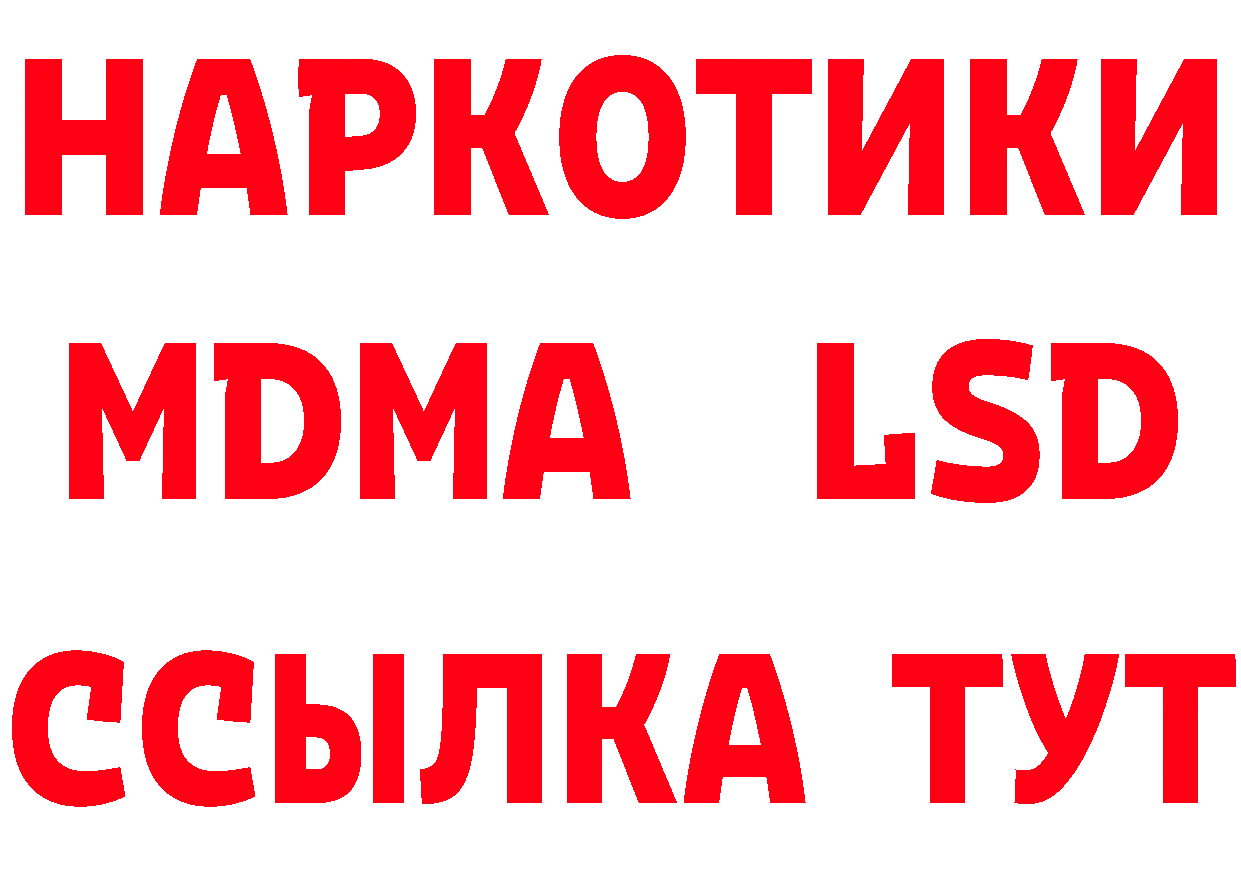 НАРКОТИКИ
MDMA LSD
ССЫЛКА ТУТ